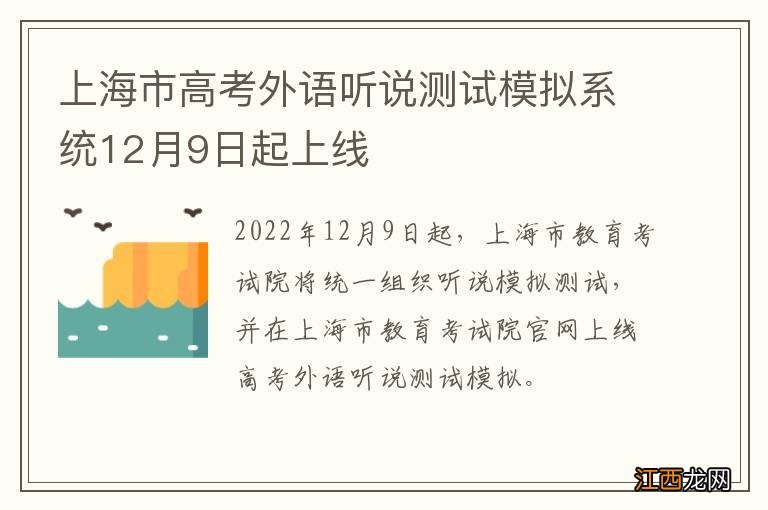 上海市高考外语听说测试模拟系统12月9日起上线

2022年12月9日起，上海市教育考试院将统一组织听说模拟测试，并在上海市教育考试院官网上线高考外语听说测试模拟。

江西龙网